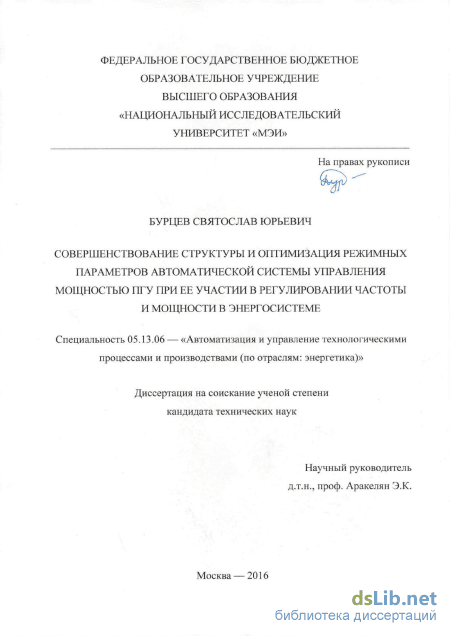 ФЕДЕРАЛЬНОЕ ГОСУДАРСТВЕННОЕ БЮДЖЕТНОЕ
ОБРАЗОВАТЕЛЬНОЕ УЧРЕЖДЕНИЕ
ВЫСШЕГО ОБРАЗОВАНИЯ
«НАЦИОНАЛЬНЫЙ ИССЛЕДОВАТЕЛЬСКИЙ
УНИВЕРСИТЕТ «МЭИ»

На правах рукописи

БУРЦЕВ СВЯТОСЛАВ ЮРЬЕВИЧ

СОВЕРШЕНСТВОВАНИЕ СТРУКТУРЫ И ОПТИМИЗАЦИЯ РЕЖИМНЫХ ПАРАМЕТРОВ АВТОМАТИЧЕСКОЙ СИСТЕМЫ УПРАВЛЕНИЯ МОЩНОСТЬЮ ПГУ ПРИ ЕЕ УЧАСТИИ В РЕГУЛИРОВАНИИ ЧАСТОТЫ И МОЩНОСТИ В ЭНЕРГОСИСТЕМЕ

Специальность 05.13.06 — «Автоматизация и управление технологическими процессами и производствами (по отраслям: энергетика)»

Диссертация на соискание ученой степени
кандидата технических наук

Научный руководитель
д.т.н., проф. Аракелян Э.К.

Москва — 2016

dsLib.net
библиотека диссертаций